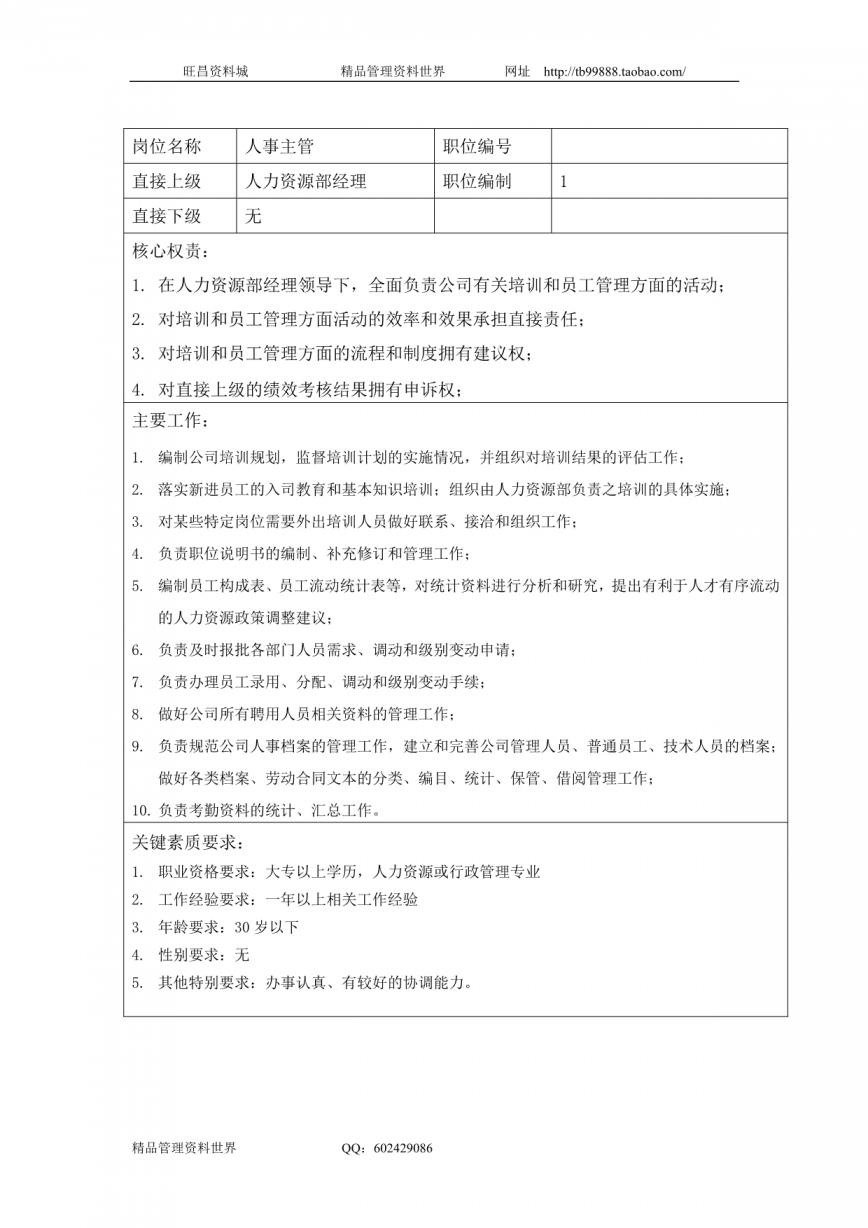 旺昌资料城　　　　精品管理资料世界　　　　网址　http://tb99888.taobao.com/

| 岗位名称 | 人事主管 | 职位编号 | |
|---|---|---|---|
| 直接上级 | 人力资源部经理 | 职位编制 | 1 |
| 直接下级 | 无 | | |

核心权责：

1. 在人力资源部经理领导下，全面负责公司有关培训和员工管理方面的活动；
2. 对培训和员工管理方面活动的效率和效果承担直接责任；
3. 对培训和员工管理方面的流程和制度拥有建议权；
4. 对直接上级的绩效考核结果拥有申诉权；

主要工作：

1. 编制公司培训规划，监督培训计划的实施情况，并组织对培训结果的评估工作；
2. 落实新进员工的入司教育和基本知识培训；组织由人力资源部负责之培训的具体实施；
3. 对某些特定岗位需要外出培训人员做好联系、接洽和组织工作；
4. 负责职位说明书的编制、补充修订和管理工作；
5. 编制员工构成表、员工流动统计表等，对统计资料进行分析和研究，提出有利于人才有序流动的人力资源政策调整建议；
6. 负责及时报批各部门人员需求、调动和级别变动申请；
7. 负责办理员工录用、分配、调动和级别变动手续；
8. 做好公司所有聘用人员相关资料的管理工作；
9. 负责规范公司人事档案的管理工作，建立和完善公司管理人员、普通员工、技术人员的档案；做好各类档案、劳动合同文本的分类、编目、统计、保管、借阅管理工作；
10. 负责考勤资料的统计、汇总工作。

关键素质要求：

1. 职业资格要求：大专以上学历，人力资源或行政管理专业
2. 工作经验要求：一年以上相关工作经验
3. 年龄要求：30 岁以下
4. 性别要求：无
5. 其他特别要求：办事认真、有较好的协调能力。

精品管理资料世界　　　　QQ：602429086